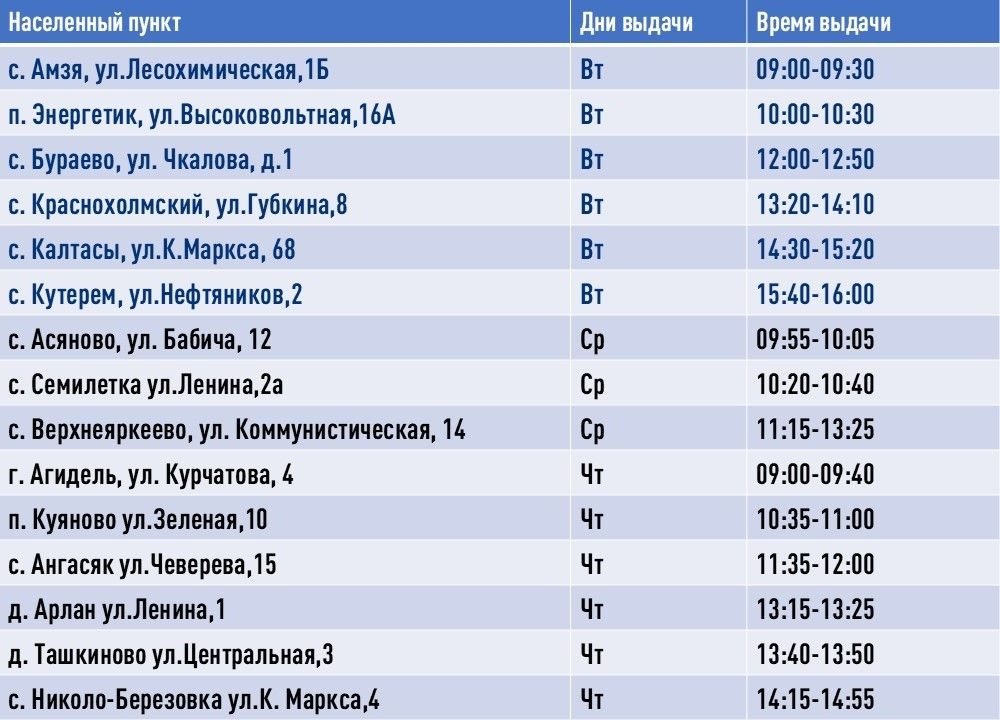 | Населенный пункт | Дни выдачи | Время выдачи |
|---|---|---|
| с. Амзя, ул.Лесохимическая,1Б | Вт | 09:00-09:30 |
| п. Энергетик, ул.Высоковольтная,16А | Вт | 10:00-10:30 |
| с. Бураево, ул. Чкалова, д.1 | Вт | 12:00-12:50 |
| с. Краснохолмский, ул.Губкина,8 | Вт | 13:20-14:10 |
| с. Калтасы, ул.К.Маркса, 68 | Вт | 14:30-15:20 |
| с. Кутерем, ул.Нефтяников,2 | Вт | 15:40-16:00 |
| с. Асяново, ул. Бабича, 12 | Ср | 09:55-10:05 |
| с. Семилетка ул.Ленина,2а | Ср | 10:20-10:40 |
| с. Верхнеяркеево, ул. Коммунистическая, 14 | Ср | 11:15-13:25 |
| г. Агидель, ул. Курчатова, 4 | Чт | 09:00-09:40 |
| п. Куяново ул.Зеленая,10 | Чт | 10:35-11:00 |
| с. Ангасяк ул.Чеверева,15 | Чт | 11:35-12:00 |
| д. Арлан ул.Ленина,1 | Чт | 13:15-13:25 |
| д. Ташкиново ул.Центральная,3 | Чт | 13:40-13:50 |
| с. Николо-Березовка ул.К. Маркса,4 | Чт | 14:15-14:55 |